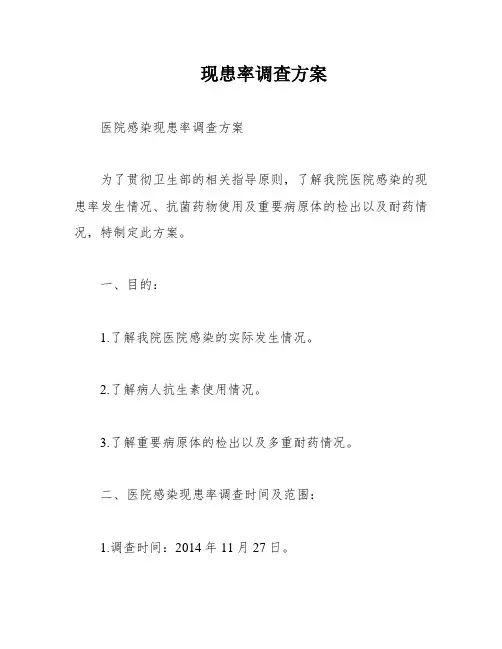 现患率调查方案

医院感染现患率调查方案

为了贯彻卫生部的相关指导原则，了解我院医院感染的现患率发生情况、抗菌药物使用及重要病原体的检出以及耐药情况，特制定此方案。

一、目的：

1.了解我院医院感染的实际发生情况。

2.了解病人抗生素使用情况。

3.了解重要病原体的检出以及多重耐药情况。

二、医院感染现患率调查时间及范围：

1.调查时间：2014 年 11 月 27 日。